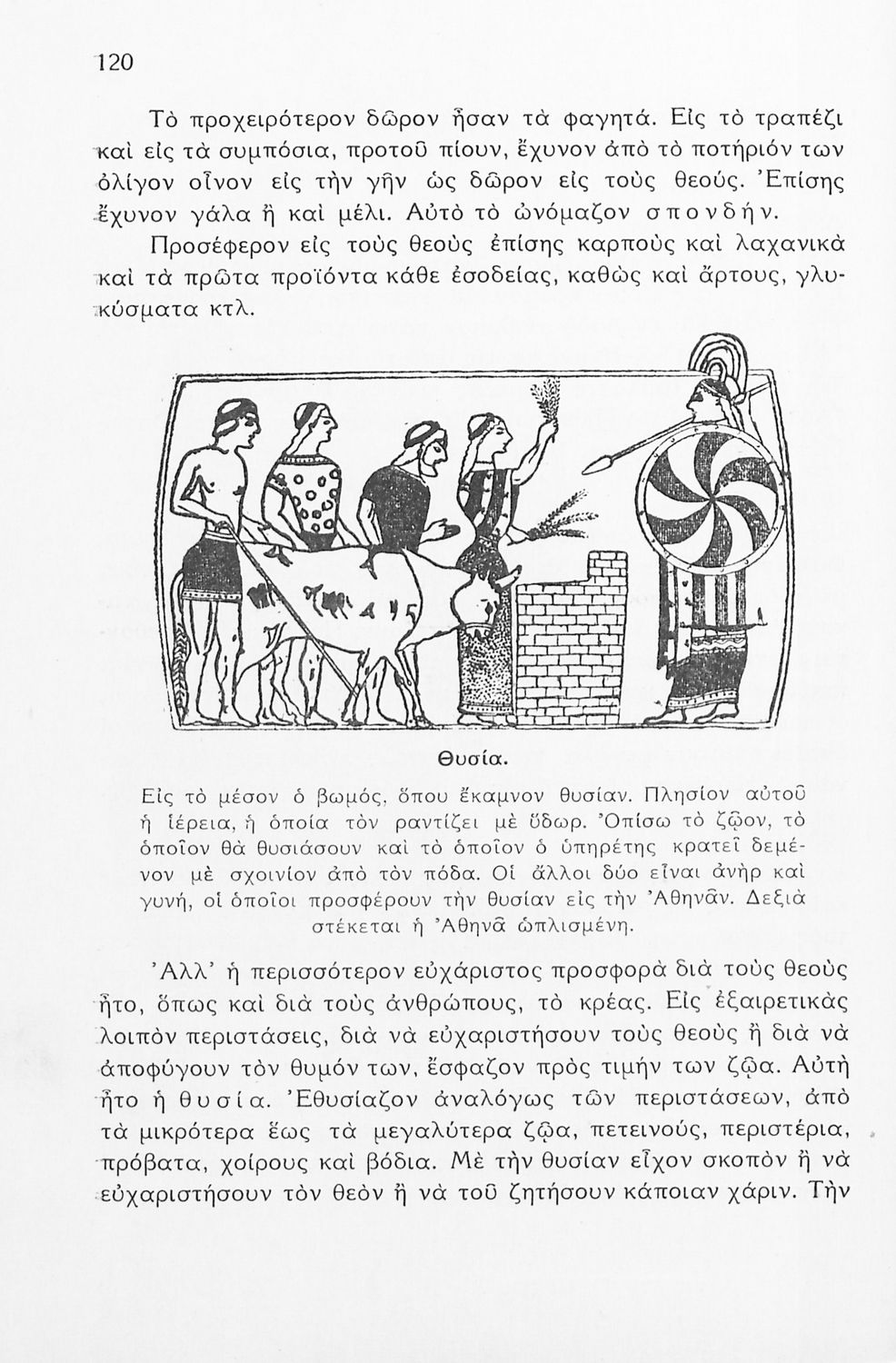 120

Τὸ προχειρότερον δῶρον ἦσαν τὰ φαγητά. Εἰς τὸ τραπέζι καὶ εἰς τὰ συμπόσια, προτοῦ πίουν, ἔχυνον ἀπὸ τὸ ποτήριόν των ὀλίγον οἶνον εἰς τὴν γῆν ὡς δῶρον εἰς τοὺς θεούς. Ἐπίσης ἔχυνον γάλα ἢ καὶ μέλι. Αὐτὸ τὸ ὠνόμαζον σπονδήν.

Προσέφερον εἰς τοὺς θεοὺς ἐπίσης καρποὺς καὶ λαχανικὰ καὶ τὰ πρῶτα προϊόντα κάθε ἐσοδείας, καθὼς καὶ ἄρτους, γλυκύσματα κτλ.

Θυσία.

Εἰς τὸ μέσον ὁ βωμός, ὅπου ἔκαμνον θυσίαν. Πλησίον αὐτοῦ ἡ ἱέρεια, ἡ ὁποία τὸν ραντίζει μὲ ὕδωρ. Ὀπίσω τὸ ζῷον, τὸ ὁποῖον θὰ θυσιάσουν καὶ τὸ ὁποῖον ὁ ὑπηρέτης κρατεῖ δεμένον μὲ σχοινίον ἀπὸ τὸν πόδα. Οἱ ἄλλοι δύο εἶναι ἀνὴρ καὶ γυνή, οἱ ὁποῖοι προσφέρουν τὴν θυσίαν εἰς τὴν Ἀθηνᾶν. Δεξιὰ στέκεται ἡ Ἀθηνᾶ ὡπλισμένη.

Ἀλλ' ἡ περισσότερον εὐχάριστος προσφορὰ διὰ τοὺς θεοὺς ἦτο, ὅπως καὶ διὰ τοὺς ἀνθρώπους, τὸ κρέας. Εἰς ἐξαιρετικὰς λοιπὸν περιστάσεις, διὰ νὰ εὐχαριστήσουν τοὺς θεοὺς ἢ διὰ νὰ ἀποφύγουν τὸν θυμόν των, ἔσφαζον πρὸς τιμήν των ζῷα. Αὐτὴ ἦτο ἡ θυσία. Ἐθυσίαζον ἀναλόγως τῶν περιστάσεων, ἀπὸ τὰ μικρότερα ἕως τὰ μεγαλύτερα ζῷα, πετεινούς, περιστέρια, πρόβατα, χοίρους καὶ βόδια. Μὲ τὴν θυσίαν εἶχον σκοπὸν ἢ νὰ εὐχαριστήσουν τὸν θεὸν ἢ νὰ τοῦ ζητήσουν κάποιαν χάριν. Τὴν